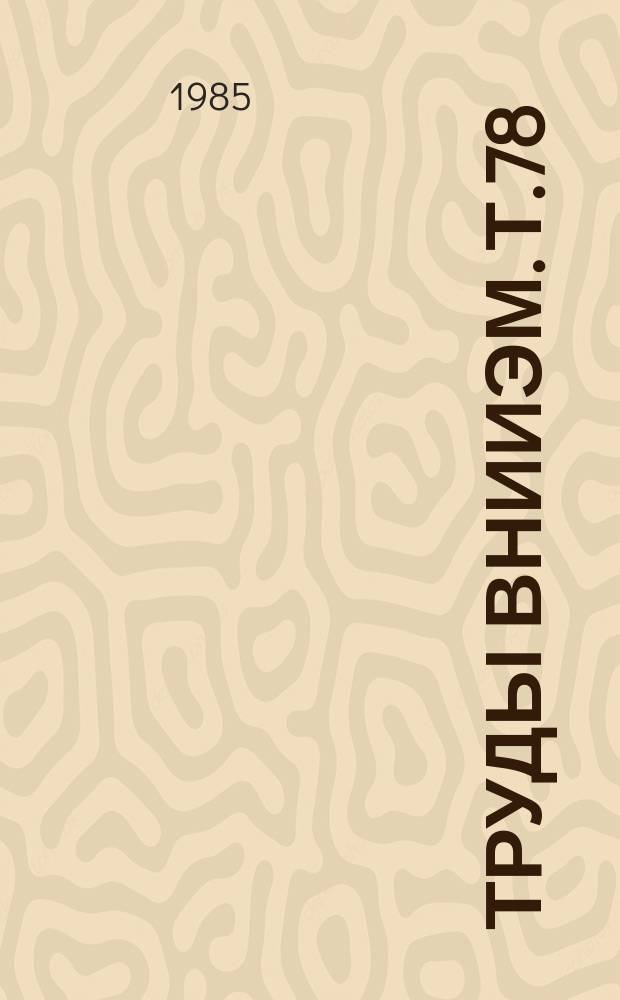 1985

ТРУДЫ ВНИИЭМ. Т.78